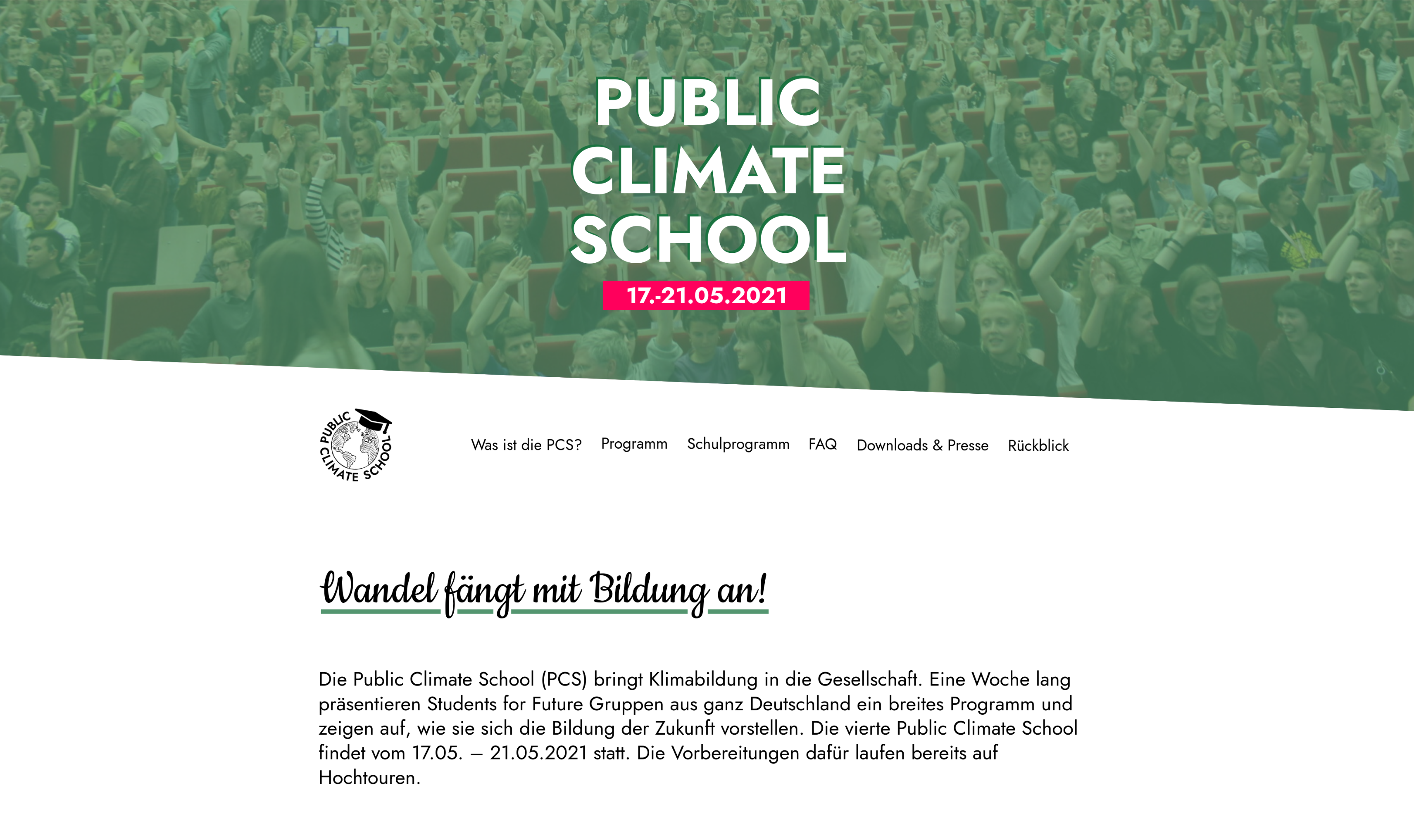 PUBLIC CLIMATE SCHOOL

17.-21.05.2021

PUBLIC CLIMATE SCHOOL

Was ist die PCS? Programm Schulprogramm FAQ Downloads & Presse Rückblick

Wandel fängt mit Bildung an!

Die Public Climate School (PCS) bringt Klimabildung in die Gesellschaft. Eine Woche lang präsentieren Students for Future Gruppen aus ganz Deutschland ein breites Programm und zeigen auf, wie sie sich die Bildung der Zukunft vorstellen. Die vierte Public Climate School findet vom 17.05. – 21.05.2021 statt. Die Vorbereitungen dafür laufen bereits auf Hochtouren.